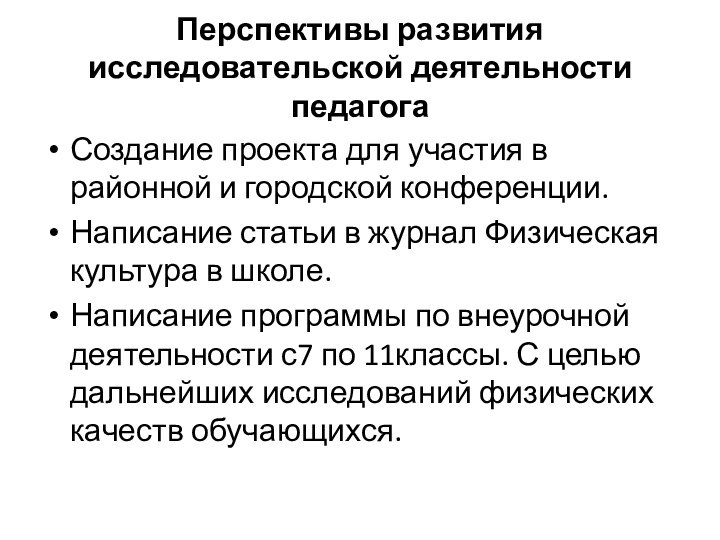 Перспективы развития исследовательской деятельности педагога

• Создание проекта для участия в районной и городской конференции.
• Написание статьи в журнал Физическая культура в школе.
• Написание программы по внеурочной деятельности с7 по 11классы. С целью дальнейших исследований физических качеств обучающихся.